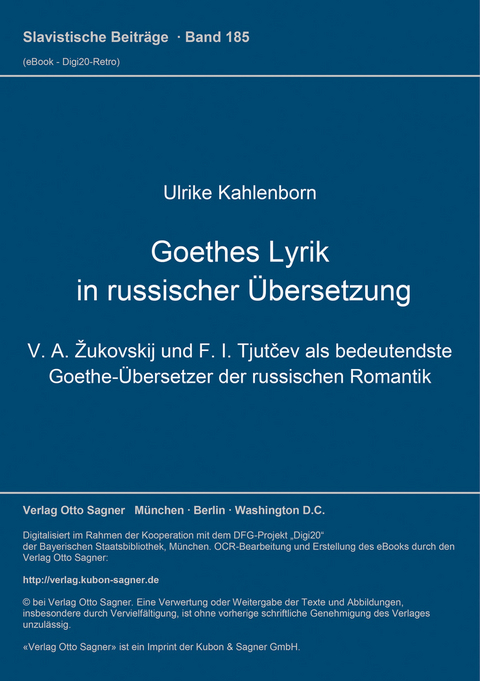 Slavistische Beiträge · Band 185

(eBook - Digi20-Retro)

Ulrike Kahlenborn

Goethes Lyrik in russischer Übersetzung

V. A. Žukovskij und F. I. Tjutčev als bedeutendste Goethe-Übersetzer der russischen Romantik

Verlag Otto Sagner München · Berlin · Washington D.C.

Digitalisiert im Rahmen der Kooperation mit dem DFG-Projekt „Digi20“ der Bayerischen Staatsbibliothek, München. OCR-Bearbeitung und Erstellung des eBooks durch den Verlag Otto Sagner:

http://verlag.kubon-sagner.de

© bei Verlag Otto Sagner. Eine Verwertung oder Weitergabe der Texte und Abbildungen, insbesondere durch Vervielfältigung, ist ohne vorherige schriftliche Genehmigung des Verlages unzulässig.

«Verlag Otto Sagner» ist ein Imprint der Kubon & Sagner GmbH.